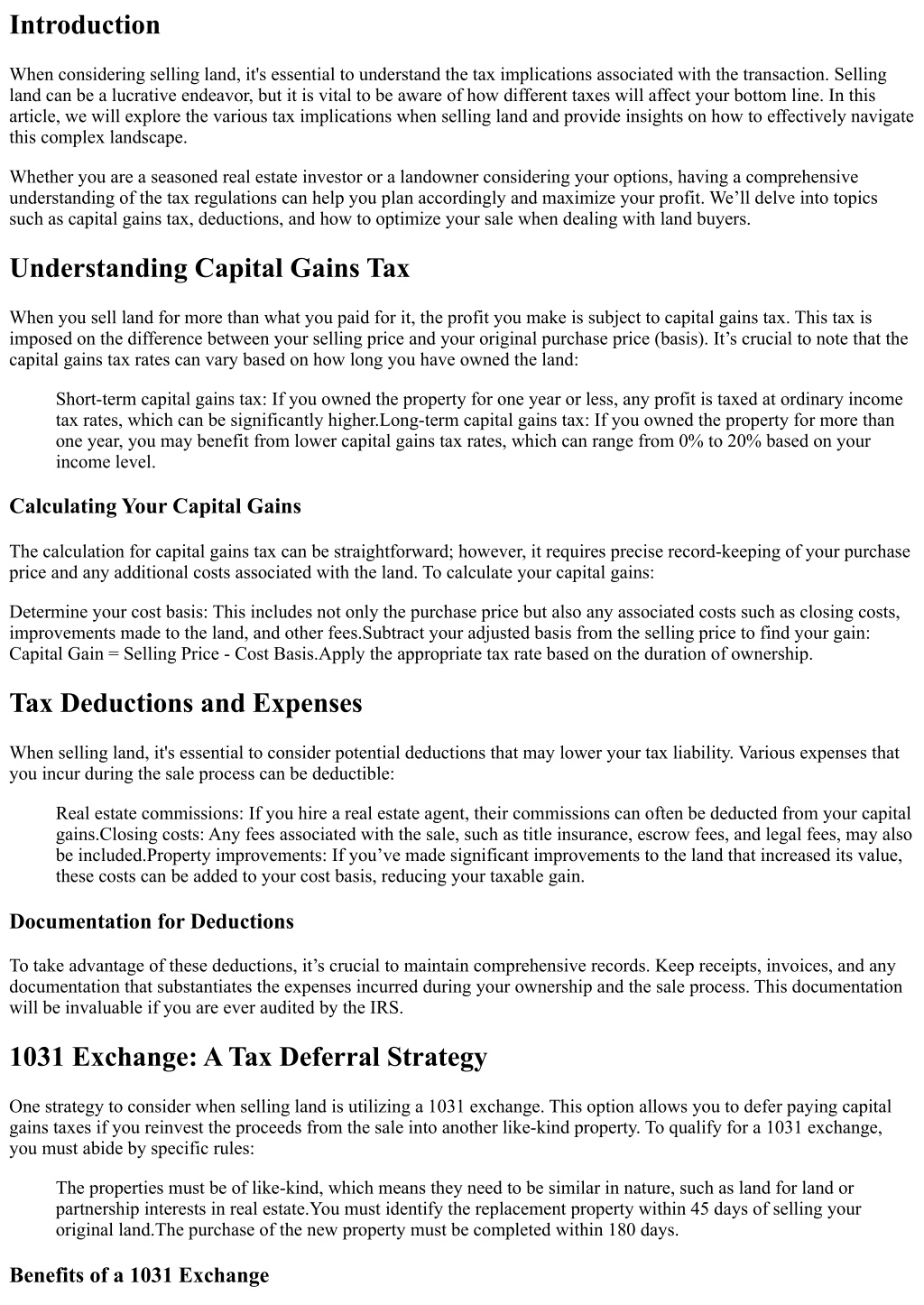 Introduction

When considering selling land, it's essential to understand the tax implications associated with the transaction. Selling land can be a lucrative endeavor, but it is vital to be aware of how different taxes will affect your bottom line. In this article, we will explore the various tax implications when selling land and provide insights on how to effectively navigate this complex landscape.

Whether you are a seasoned real estate investor or a landowner considering your options, having a comprehensive understanding of the tax regulations can help you plan accordingly and maximize your profit. We'll delve into topics such as capital gains tax, deductions, and how to optimize your sale when dealing with land buyers.

Understanding Capital Gains Tax

When you sell land for more than what you paid for it, the profit you make is subject to capital gains tax. This tax is imposed on the difference between your selling price and your original purchase price (basis). It's crucial to note that the capital gains tax rates can vary based on how long you have owned the land:

Short-term capital gains tax: If you owned the property for one year or less, any profit is taxed at ordinary income tax rates, which can be significantly higher.Long-term capital gains tax: If you owned the property for more than one year, you may benefit from lower capital gains tax rates, which can range from 0% to 20% based on your income level.

Calculating Your Capital Gains

The calculation for capital gains tax can be straightforward; however, it requires precise record-keeping of your purchase price and any additional costs associated with the land. To calculate your capital gains:

Determine your cost basis: This includes not only the purchase price but also any associated costs such as closing costs, improvements made to the land, and other fees.Subtract your adjusted basis from the selling price to find your gain: Capital Gain = Selling Price - Cost Basis.Apply the appropriate tax rate based on the duration of ownership.

Tax Deductions and Expenses

When selling land, it's essential to consider potential deductions that may lower your tax liability. Various expenses that you incur during the sale process can be deductible:

Real estate commissions: If you hire a real estate agent, their commissions can often be deducted from your capital gains.Closing costs: Any fees associated with the sale, such as title insurance, escrow fees, and legal fees, may also be included.Property improvements: If you've made significant improvements to the land that increased its value, these costs can be added to your cost basis, reducing your taxable gain.

Documentation for Deductions

To take advantage of these deductions, it's crucial to maintain comprehensive records. Keep receipts, invoices, and any documentation that substantiates the expenses incurred during your ownership and the sale process. This documentation will be invaluable if you are ever audited by the IRS.

1031 Exchange: A Tax Deferral Strategy

One strategy to consider when selling land is utilizing a 1031 exchange. This option allows you to defer paying capital gains taxes if you reinvest the proceeds from the sale into another like-kind property. To qualify for a 1031 exchange, you must abide by specific rules:

The properties must be of like-kind, which means they need to be similar in nature, such as land for land or partnership interests in real estate.You must identify the replacement property within 45 days of selling your original land.The purchase of the new property must be completed within 180 days.

Benefits of a 1031 Exchange